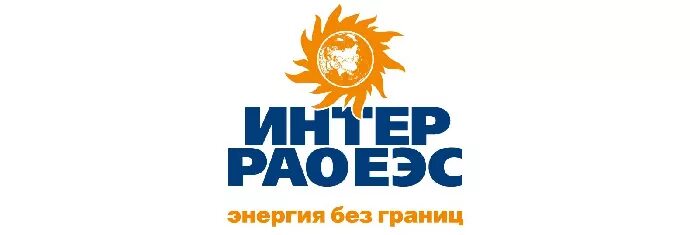 ИНТЕР
РАО ЕЭС

энергия без границ